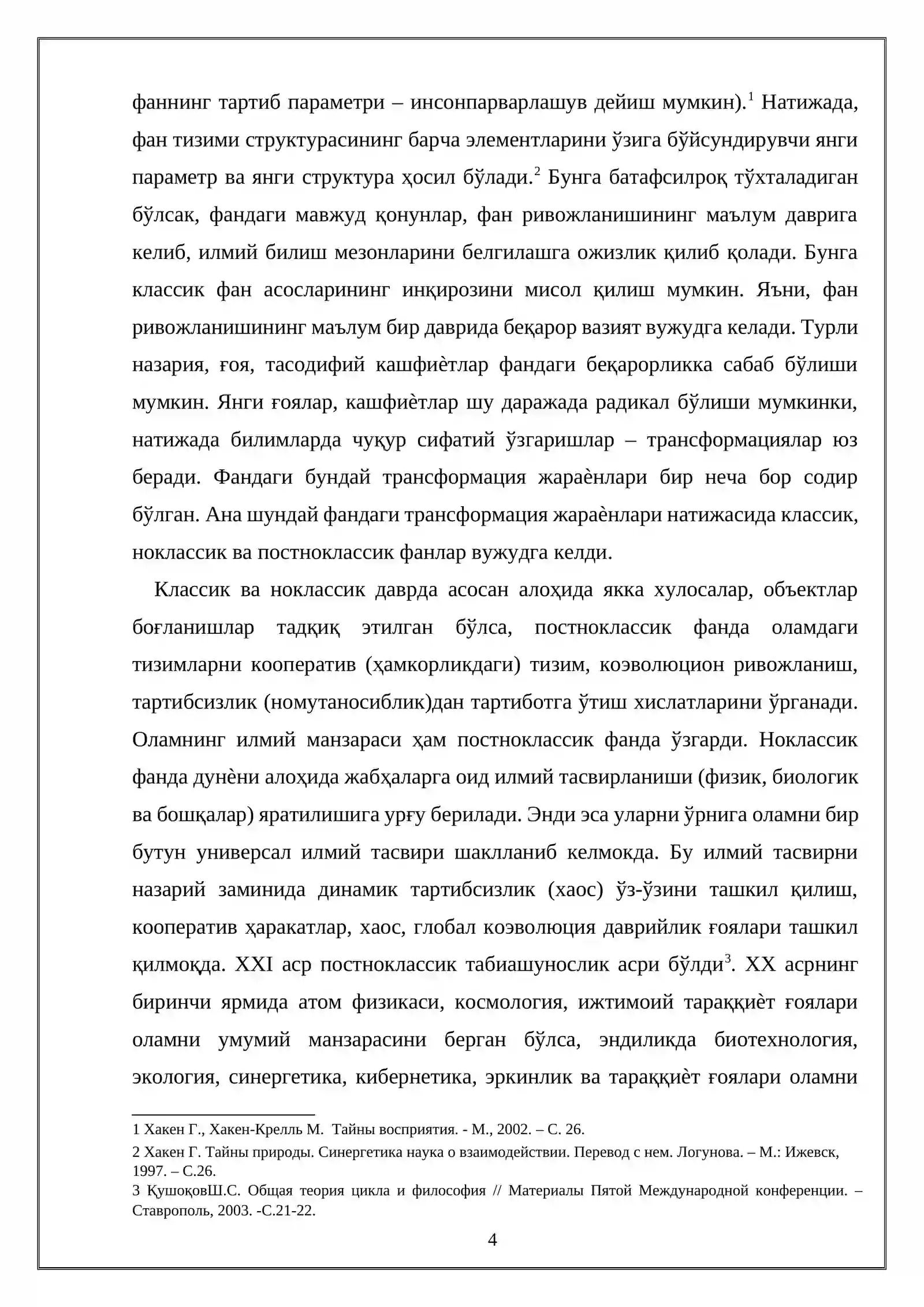 фаннинг тартиб параметри – инсонпарварлашув дейиш мумкин).$^{1}$ Натижада, фан тизими структурасининг барча элементларини ўзига бўйсундирувчи янги параметр ва янги структура ҳосил бўлади.$^{2}$ Бунга батафсилроқ тўхталадиган бўлсак, фандаги мавжуд қонунлар, фан ривожланишининг маълум даврига келиб, илмий билиш мезонларини белгилашга ожизлик қилиб қолади. Бунга классик фан асосларининг инқирозини мисол қилиш мумкин. Яъни, фан ривожланишининг маълум бир даврида беқарор вазият вужудга келади. Турли назария, ғоя, тасодифий кашфиѐтлар фандаги беқарорликка сабаб бўлиши мумкин. Янги ғоялар, кашфиѐтлар шу даражада радикал бўлиши мумкинки, натижада билимларда чуқур сифатий ўзгаришлар – трансформациялар юз беради. Фандаги бундай трансформация жараѐнлари бир неча бор содир бўлган. Ана шундай фандаги трансформация жараѐнлари натижасида классик, ноклассик ва постноклассик фанлар вужудга келди.

Классик ва ноклассик даврда асосан алоҳида якка хулосалар, объектлар боғланишлар тадқиқ этилган бўлса, постноклассик фанда оламдаги тизимларни кооператив (ҳамкорликдаги) тизим, коэволюцион ривожланиш, тартибсизлик (номутаносиблик)дан тартиботга ўтиш хислатларини ўрганади. Оламнинг илмий манзараси ҳам постноклассик фанда ўзгарди. Ноклассик фанда дунѐни алоҳида жабҳаларга оид илмий тасвирланиши (физик, биологик ва бошқалар) яратилишига урғу берилади. Энди эса уларни ўрнига оламни бир бутун универсал илмий тасвири шаклланиб келмокда. Бу илмий тасвирни назарий заминида динамик тартибсизлик (хаос) ўз-ўзини ташкил қилиш, кооператив ҳаракатлар, хаос, глобал коэволюция даврийлик ғоялари ташкил қилмоқда. XXI аср постноклассик табиашунослик асри бўлди$^{3}$. XX асрнинг биринчи ярмида атом физикаси, космология, ижтимоий тараққиѐт ғоялари оламни умумий манзарасини берган бўлса, эндиликда биотехнология, экология, синергетика, кибернетика, эркинлик ва тараққиѐт ғоялари оламни

1 Хакен Г., Хакен-Крелль М. Тайны восприятия. - М., 2002. – С. 26.

2 Хакен Г. Тайны природы. Синергетика наука о взаимодействии. Перевод с нем. Логунова. – М.: Ижевск, 1997. – С.26.

3 ҚушоқовШ.С. Общая теория цикла и философия // Материалы Пятой Международной конференции. – Ставрополь, 2003. -С.21-22.

4